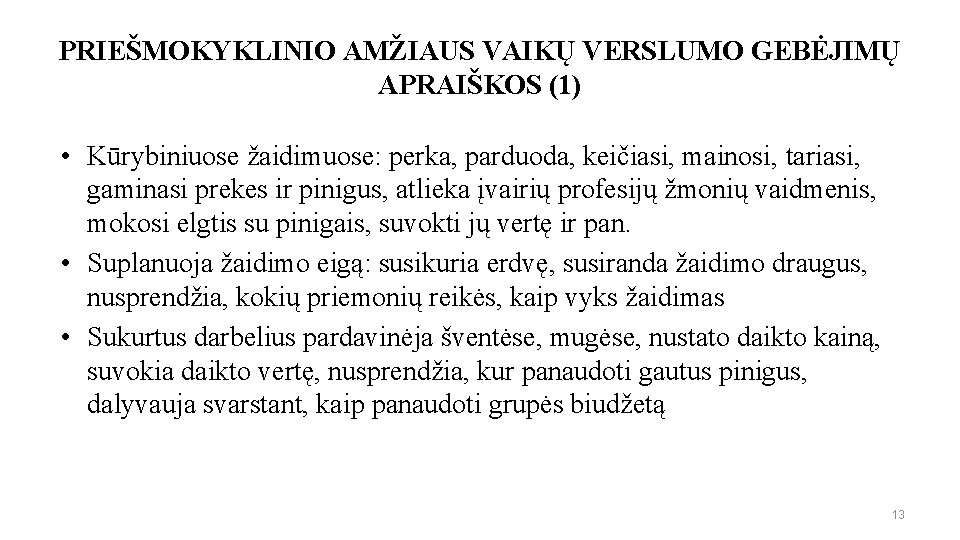 PRIEŠMOKYKLINIO AMŽIAUS VAIKŲ VERSLUMO GEBĖJIMŲ APRAIŠKOS (1)

• Kūrybiniuose žaidimuose: perka, parduoda, keičiasi, mainosi, tariasi, gaminasi prekes ir pinigus, atlieka įvairių profesijų žmonių vaidmenis, mokosi elgtis su pinigais, suvokti jų vertę ir pan.
• Suplanuoja žaidimo eigą: susikuria erdvę, susiranda žaidimo draugus, nusprendžia, kokių priemonių reikės, kaip vyks žaidimas
• Sukurtus darbelius pardavinėja šventėse, mugėse, nustato daikto kainą, suvokia daikto vertę, nusprendžia, kur panaudoti gautus pinigus, dalyvauja svarstant, kaip panaudoti grupės biudžetą

13